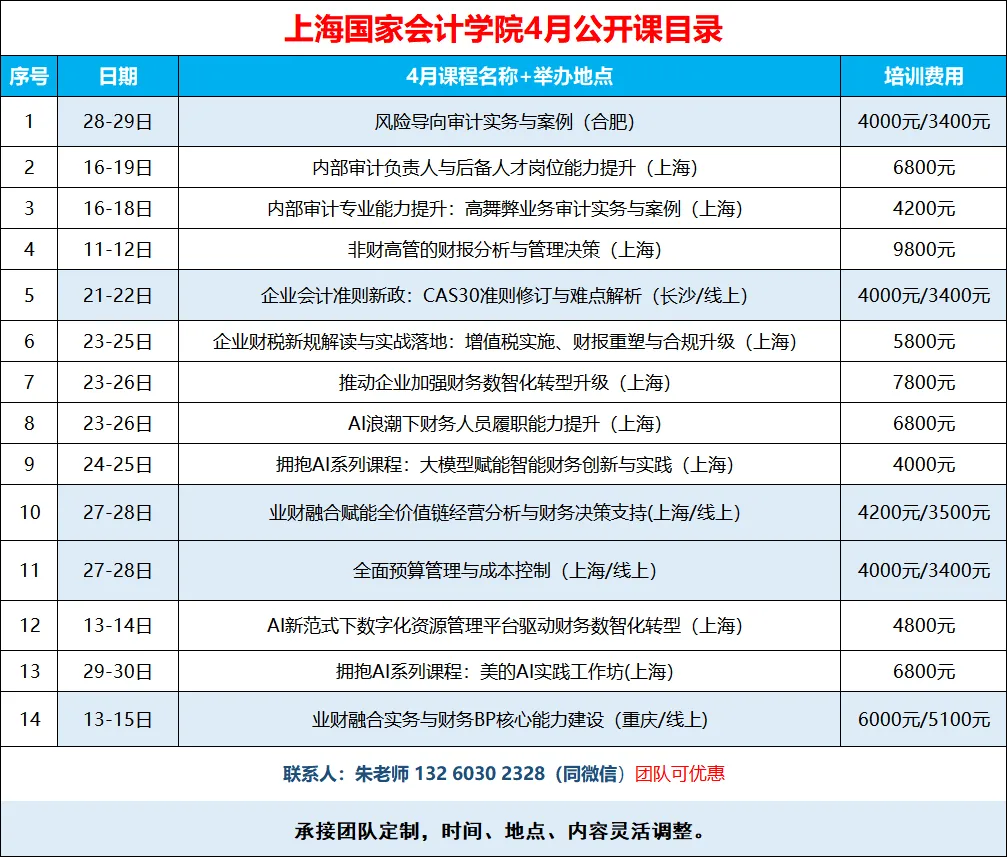 上海国家会计学院4月公开课目录

| 序号 | 日期 | 4月课程名称+举办地点 | 培训费用 |
|---|---|---|---|
| 1 | 28-29日 | 风险导向审计实务与案例（合肥） | 4000元/3400元 |
| 2 | 16-19日 | 内部审计负责人与后备人才岗位能力提升（上海） | 6800元 |
| 3 | 16-18日 | 内部审计专业能力提升：高舞弊业务审计实务与案例（上海） | 4200元 |
| 4 | 11-12日 | 非财高管的财报分析与管理决策（上海） | 9800元 |
| 5 | 21-22日 | 企业会计准则新政：CAS30准则修订与难点解析（长沙/线上） | 4000元/3400元 |
| 6 | 23-25日 | 企业财税新规解读与实战落地：增值税实施、财报重塑与合规升级（上海） | 5800元 |
| 7 | 23-26日 | 推动企业加强财务数智化转型升级（上海） | 7800元 |
| 8 | 23-26日 | AI浪潮下财务人员履职能力提升（上海） | 6800元 |
| 9 | 24-25日 | 拥抱AI系列课程：大模型赋能智能财务创新与实践（上海） | 4000元 |
| 10 | 27-28日 | 业财融合赋能全价值链经营分析与财务决策支持(上海/线上) | 4200元/3500元 |
| 11 | 27-28日 | 全面预算管理与成本控制（上海/线上） | 4000元/3400元 |
| 12 | 13-14日 | AI新范式下数字化资源管理平台驱动财务数智化转型（上海） | 4800元 |
| 13 | 29-30日 | 拥抱AI系列课程：美的AI实践工作坊(上海) | 6800元 |
| 14 | 13-15日 | 业财融合实务与财务BP核心能力建设（重庆/线上） | 6000元/5100元 |

联系人：朱老师 132 6030 2328（同微信）团队可优惠

承接团队定制，时间、地点、内容灵活调整。